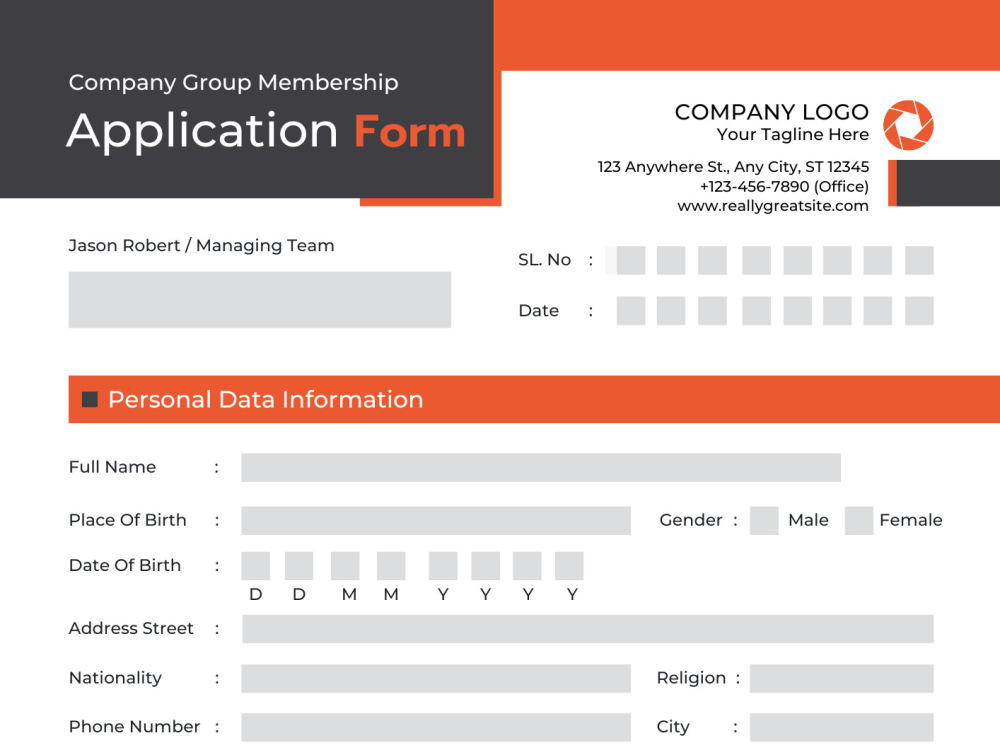 Company Group Membership
Application Form

COMPANY LOGO
Your Tagline Here

123 Anywhere St., Any City, ST 12345
+123-456-7890 (Office)
www.reallygreatsite.com

Jason Robert / Managing Team

SL. No :

Date :

Personal Data Information

Full Name :

Place Of Birth : Gender : Male Female

Date Of Birth : D D M M Y Y Y Y

Address Street :

Nationality : Religion :

Phone Number : City :